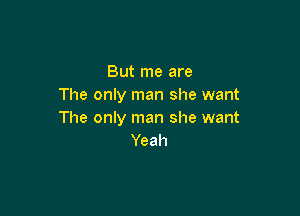 But me are
The only man she want
The only man she want
Yeah